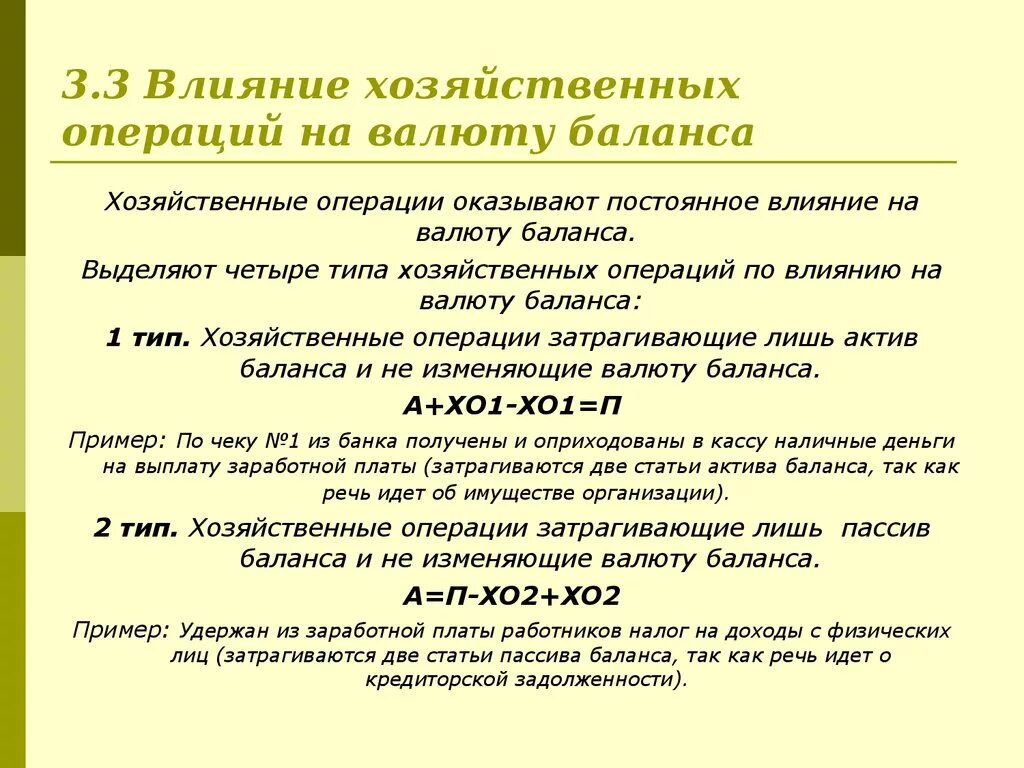 3.3 Влияние хозяйственных операций на валюту баланса

Хозяйственные операции оказывают постоянное влияние на валюту баланса.

Выделяют четыре типа хозяйственных операций по влиянию на валюту баланса:

1 тип. Хозяйственные операции затрагивающие лишь актив баланса и не изменяющие валюту баланса.

А+ХО1-ХО1=П

Пример: По чеку №1 из банка получены и оприходованы в кассу наличные деньги на выплату заработной платы (затрагиваются две статьи актива баланса, так как речь идет об имуществе организации).

2 тип. Хозяйственные операции затрагивающие лишь пассив баланса и не изменяющие валюту баланса.

А=П-ХО2+ХО2

Пример: Удержан из заработной платы работников налог на доходы с физических лиц (затрагиваются две статьи пассива баланса, так как речь идет о кредиторской задолженности).